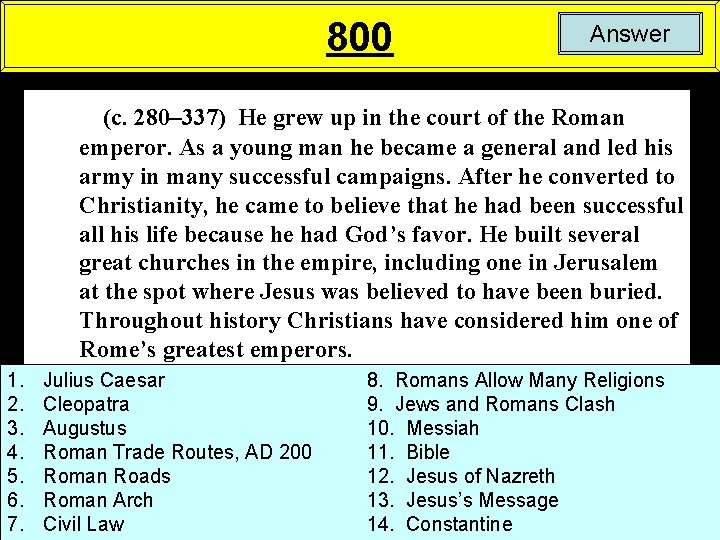 800

Answer

(c. 280–337) He grew up in the court of the Roman emperor. As a young man he became a general and led his army in many successful campaigns. After he converted to Christianity, he came to believe that he had been successful all his life because he had God's favor. He built several great churches in the empire, including one in Jerusalem at the spot where Jesus was believed to have been buried. Throughout history Christians have considered him one of Rome's greatest emperors.

1. Julius Caesar
2. Cleopatra
3. Augustus
4. Roman Trade Routes, AD 200
5. Roman Roads
6. Roman Arch
7. Civil Law

8. Romans Allow Many Religions
9. Jews and Romans Clash
10. Messiah
11. Bible
12. Jesus of Nazreth
13. Jesus's Message
14. Constantine